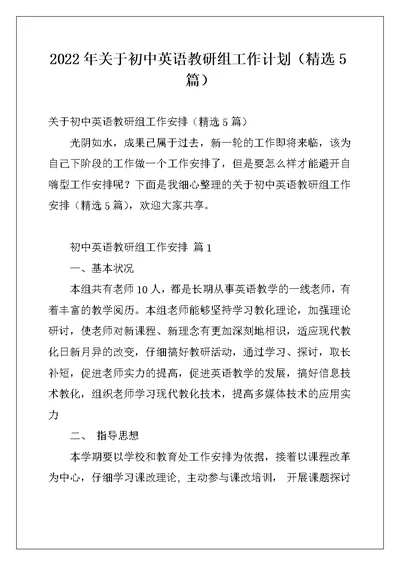 2022年关于初中英语教研组工作计划（精选5篇）

关于初中英语教研组工作安排（精选5篇）

光阴如水，成果已属于过去，新一轮的工作即将来临，该为自己下阶段的工作做一个工作安排了，但是要怎么样才能避开自嗨型工作安排呢？下面是我细心整理的关于初中英语教研组工作安排（精选5篇），欢迎大家共享。

初中英语教研组工作安排 篇1

一、基本状况

本组共有老师10人，都是长期从事英语教学的一线老师，有着丰富的教学阅历。本组老师能够坚持学习教化理论，加强理论研讨，使老师对新课程、新理念有更加深刻地相识，适应现代教化日新月异的改变，仔细搞好教研活动，通过学习、探讨，取长补短，促进老师实力的提高，促进英语教学的发展，搞好信息技术教化，组织老师学习现代教化技术，提高多媒体技术的应用实力

二、 指导思想

本学期要以学校和教育处工作安排为依据，接着以课程改革为中心，仔细学习课改理论、主动参与课改培训， 开展课题探讨